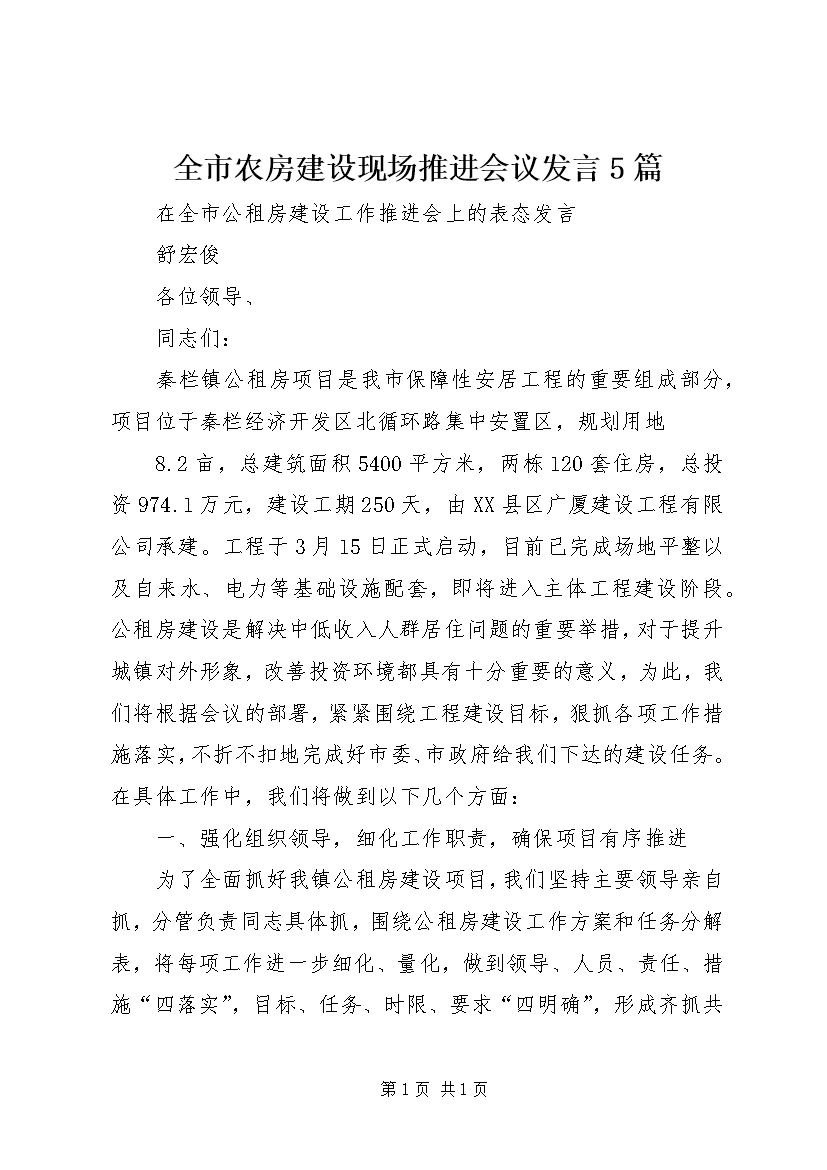 全市农房建设现场推进会议发言5篇

在全市公租房建设工作推进会上的表态发言

舒宏俊

各位领导、

同志们：

秦栏镇公租房项目是我市保障性安居工程的重要组成部分，项目位于秦栏经济开发区北循环路集中安置区，规划用地

8.2亩，总建筑面积5400平方米，两栋120套住房，总投资974.1万元，建设工期250天，由XX县区广厦建设工程有限公司承建。工程于3月15日正式启动，目前已完成场地平整以及自来水、电力等基础设施配套，即将进入主体工程建设阶段。公租房建设是解决中低收入人群居住问题的重要举措，对于提升城镇对外形象，改善投资环境都具有十分重要的意义，为此，我们将根据会议的部署，紧紧围绕工程建设目标，狠抓各项工作措施落实，不折不扣地完成好市委、市政府给我们下达的建设任务。在具体工作中，我们将做到以下几个方面：

一、强化组织领导，细化工作职责，确保项目有序推进

为了全面抓好我镇公租房建设项目，我们坚持主要领导亲自抓，分管负责同志具体抓，围绕公租房建设工作方案和任务分解表，将每项工作进一步细化、量化，做到领导、人员、责任、措施“四落实”，目标、任务、时限、要求“四明确”，形成齐抓共

第1页 共1页